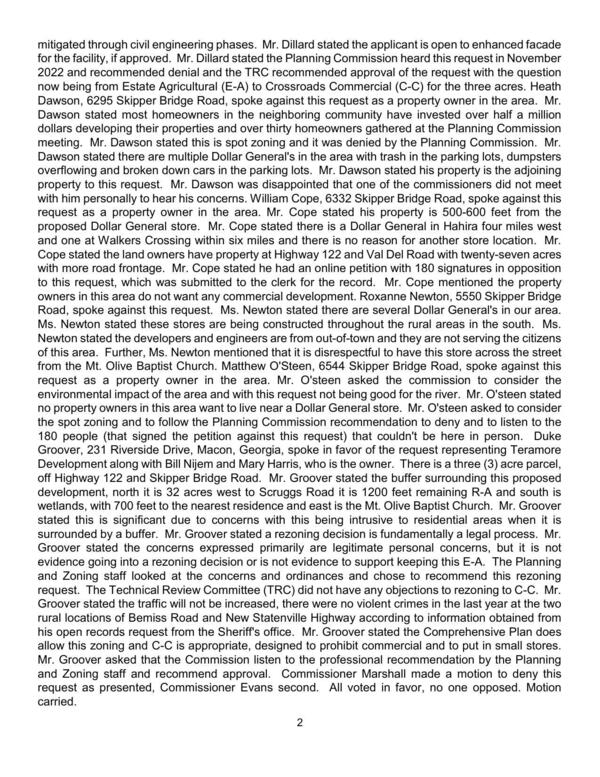 mitigated through civil engineering phases. Mr. Dillard stated the applicant is open to enhanced facade for the facility, if approved. Mr. Dillard stated the Planning Commission heard this request in November 2022 and recommended denial and the TRC recommended approval of the request with the question now being from Estate Agricultural (E-A) to Crossroads Commercial (C-C) for the three acres. Heath Dawson, 6295 Skipper Bridge Road, spoke against this request as a property owner in the area. Mr. Dawson stated most homeowners in the neighboring community have invested over half a million dollars developing their properties and over thirty homeowners gathered at the Planning Commission meeting. Mr. Dawson stated this is spot zoning and it was denied by the Planning Commission. Mr. Dawson stated there are multiple Dollar General's in the area with trash in the parking lots, dumpsters overflowing and broken down cars in the parking lots. Mr. Dawson stated his property is the adjoining property to this request. Mr. Dawson was disappointed that one of the commissioners did not meet with him personally to hear his concerns. William Cope, 6332 Skipper Bridge Road, spoke against this request as a property owner in the area. Mr. Cope stated his property is 500-600 feet from the proposed Dollar General store. Mr. Cope stated there is a Dollar General in Hahira four miles west and one at Walkers Crossing within six miles and there is no reason for another store location. Mr. Cope stated the land owners have property at Highway 122 and Val Del Road with twenty-seven acres with more road frontage. Mr. Cope stated he had an online petition with 180 signatures in opposition to this request, which was submitted to the clerk for the record. Mr. Cope mentioned the property owners in this area do not want any commercial development. Roxanne Newton, 5550 Skipper Bridge Road, spoke against this request. Ms. Newton stated there are several Dollar General's in our area. Ms. Newton stated these stores are being constructed throughout the rural areas in the south. Ms. Newton stated the developers and engineers are from out-of-town and they are not serving the citizens of this area. Further, Ms. Newton mentioned that it is disrespectful to have this store across the street from the Mt. Olive Baptist Church. Matthew O'Steen, 6544 Skipper Bridge Road, spoke against this request as a property owner in the area. Mr. O'steen asked the commission to consider the environmental impact of the area and with this request not being good for the river. Mr. O'steen stated no property owners in this area want to live near a Dollar General store. Mr. O'steen asked to consider the spot zoning and to follow the Planning Commission recommendation to deny and to listen to the 180 people (that signed the petition against this request) that couldn't be here in person. Duke Groover, 231 Riverside Drive, Macon, Georgia, spoke in favor of the request representing Teramore Development along with Bill Nijem and Mary Harris, who is the owner. There is a three (3) acre parcel, off Highway 122 and Skipper Bridge Road. Mr. Groover stated the buffer surrounding this proposed development, north it is 32 acres west to Scruggs Road it is 1200 feet remaining R-A and south is wetlands, with 700 feet to the nearest residence and east is the Mt. Olive Baptist Church. Mr. Groover stated this is significant due to concerns with this being intrusive to residential areas when it is surrounded by a buffer. Mr. Groover stated a rezoning decision is fundamentally a legal process. Mr. Groover stated the concerns expressed primarily are legitimate personal concerns, but it is not evidence going into a rezoning decision or is not evidence to support keeping this E-A. The Planning and Zoning staff looked at the concerns and ordinances and chose to recommend this rezoning request. The Technical Review Committee (TRC) did not have any objections to rezoning to C-C. Mr. Groover stated the traffic will not be increased, there were no violent crimes in the last year at the two rural locations of Bemiss Road and New Statenville Highway according to information obtained from his open records request from the Sheriff's office. Mr. Groover stated the Comprehensive Plan does allow this zoning and C-C is appropriate, designed to prohibit commercial and to put in small stores. Mr. Groover asked that the Commission listen to the professional recommendation by the Planning and Zoning staff and recommend approval. Commissioner Marshall made a motion to deny this request as presented, Commissioner Evans second. All voted in favor, no one opposed. Motion carried.

2